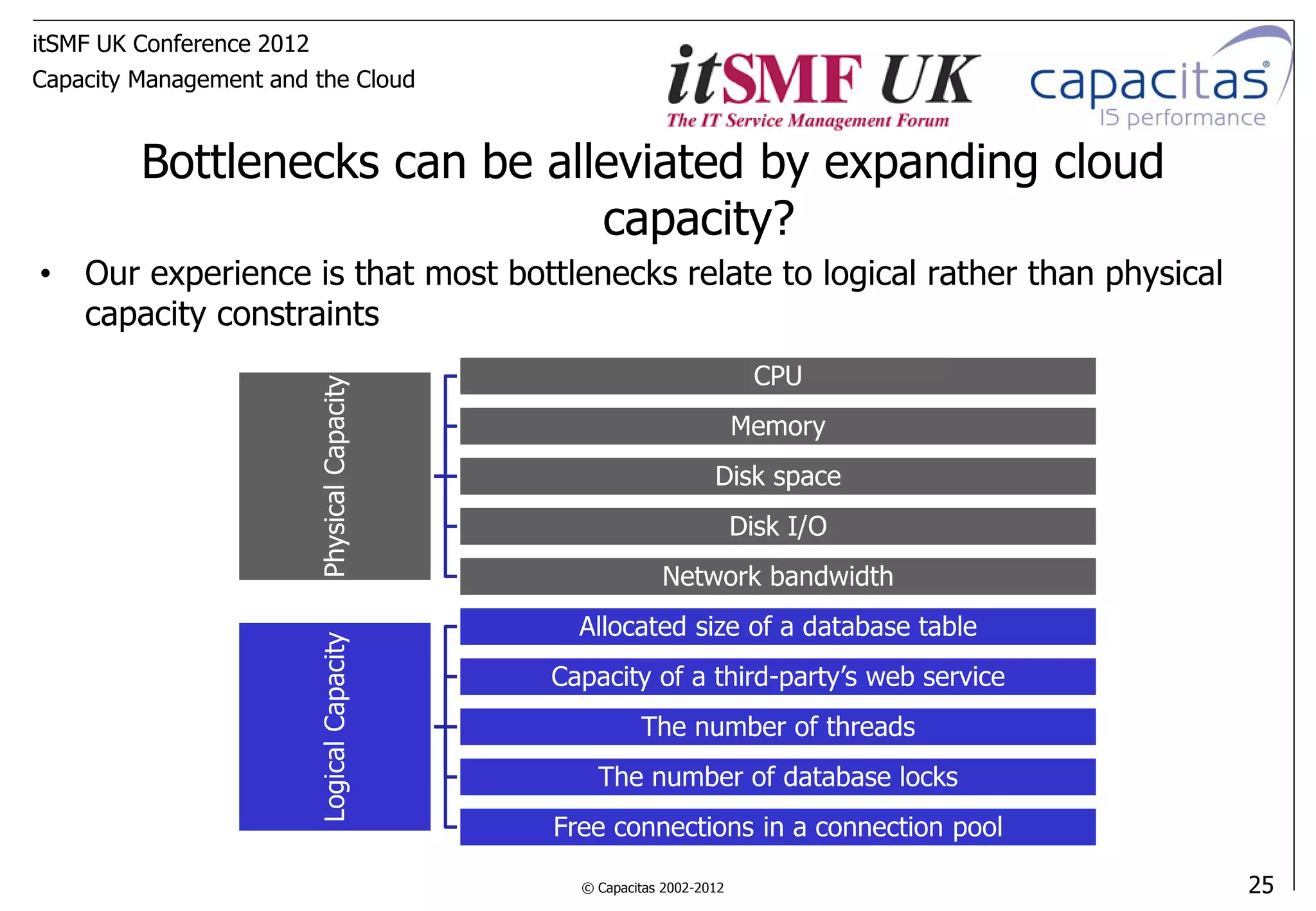 itSMF UK Conference 2012
Capacity Management and the Cloud

itSMF UK
The IT Service Management Forum

capacitas®
IS performance

Bottlenecks can be alleviated by expanding cloud capacity?

• Our experience is that most bottlenecks relate to logical rather than physical capacity constraints

Physical Capacity

CPU
Memory
Disk space
Disk I/O
Network bandwidth

Logical Capacity

Allocated size of a database table
Capacity of a third-party's web service
The number of threads
The number of database locks
Free connections in a connection pool

© Capacitas 2002-2012

25